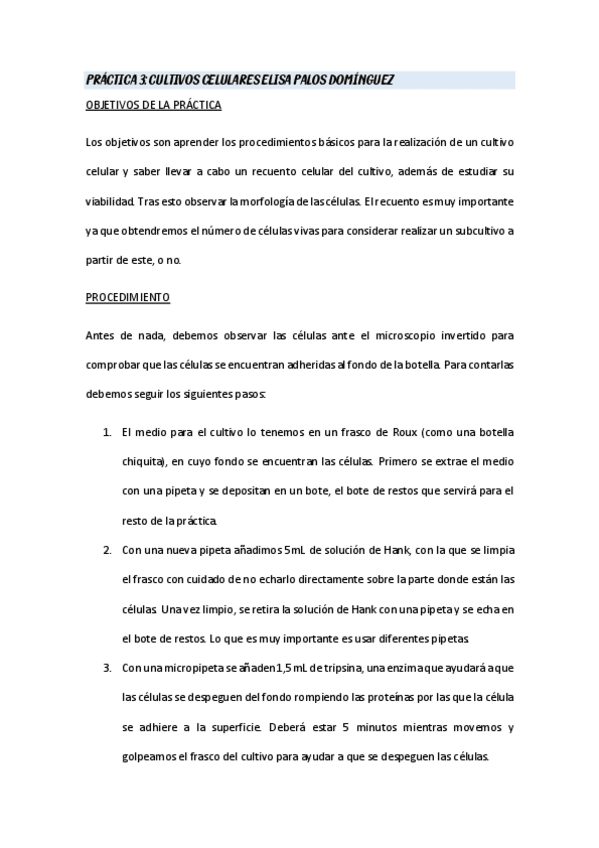 PRÁCTICA 3: CULTIVOS CELULARES ELISA PALOS DOMÍNGUEZ

OBJETIVOS DE LA PRÁCTICA

Los objetivos son aprender los procedimientos básicos para la realización de un cultivo celular y saber llevar a cabo un recuento celular del cultivo, además de estudiar su viabilidad. Tras esto observar la morfología de las células. El recuento es muy importante ya que obtendremos el número de células vivas para considerar realizar un subcultivo a partir de este, o no.

PROCEDIMIENTO

Antes de nada, debemos observar las células ante el microscopio invertido para comprobar que las células se encuentran adheridas al fondo de la botella. Para contarlas debemos seguir los siguientes pasos:

1. El medio para el cultivo lo tenemos en un frasco de Roux (como una botella chiquita), en cuyo fondo se encuentran las células. Primero se extrae el medio con una pipeta y se depositan en un bote, el bote de restos que servirá para el resto de la práctica.

2. Con una nueva pipeta añadimos 5mL de solución de Hank, con la que se limpia el frasco con cuidado de no echarlo directamente sobre la parte donde están las células. Una vez limpio, se retira la solución de Hank con una pipeta y se echa en el bote de restos. Lo que es muy importante es usar diferentes pipetas.

3. Con una micropipeta se añaden 1,5 mL de tripsina, una enzima que ayudará a que las células se despeguen del fondo rompiendo las proteínas por las que la célula se adhiere a la superficie. Deberá estar 5 minutos mientras movemos y golpeamos el frasco del cultivo para ayudar a que se despeguen las células.